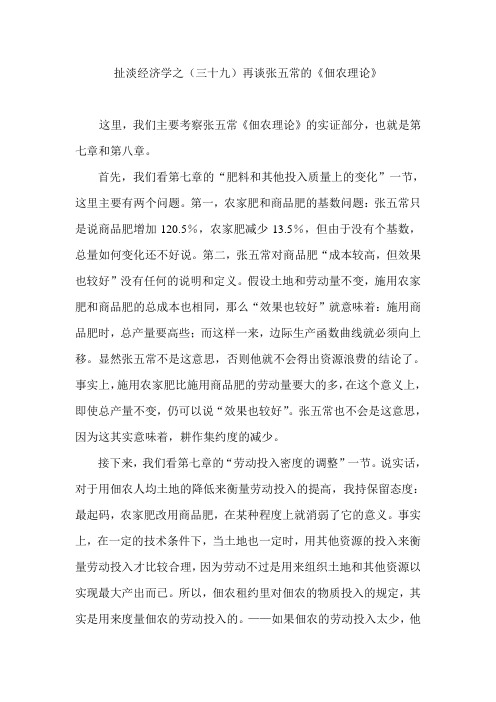 扯淡经济学之（三十九）再谈张五常的《佃农理论》

这里，我们主要考察张五常《佃农理论》的实证部分，也就是第七章和第八章。

首先，我们看第七章的“肥料和其他投入质量上的变化”一节，这里主要有两个问题。第一，农家肥和商品肥的基数问题：张五常只是说商品肥增加 120.5%，农家肥减少 13.5%，但由于没有个基数，总量如何变化还不好说。第二，张五常对商品肥“成本较高，但效果也较好”没有任何的说明和定义。假设土地和劳动量不变，施用农家肥和商品肥的总成本也相同，那么“效果也较好”就意味着：施用商品肥时，总产量要高些；而这样一来，边际生产函数曲线就必须向上移。显然张五常不是这意思，否则他就不会得出资源浪费的结论了。事实上，施用农家肥比施用商品肥的劳动量要大的多，在这个意义上，即使总产量不变，仍可以说“效果也较好”。张五常也不会是这意思，因为这其实意味着，耕作集约度的减少。

接下来，我们看第七章的“劳动投入密度的调整”一节。说实话，对于用佃农人均土地的降低来衡量劳动投入的提高，我持保留态度：最起码，农家肥改用商品肥，在某种程度上就消弱了它的意义。事实上，在一定的技术条件下，当土地也一定时，用其他资源的投入来衡量劳动投入才比较合理，因为劳动不过是用来组织土地和其他资源以实现最大产出而已。所以，佃农租约里对佃农的物质投入的规定，其实是用来度量佃农的劳动投入的。——如果佃农的劳动投入太少，他